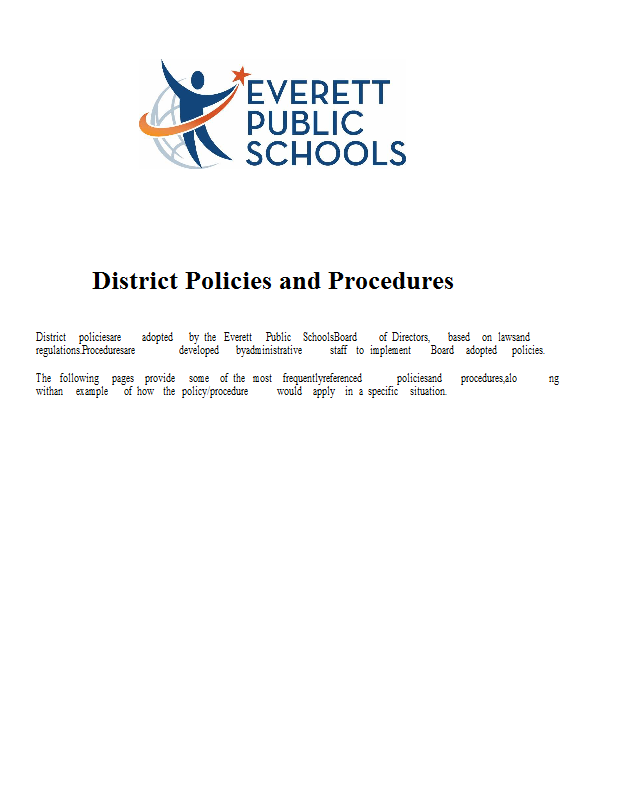 EVERETT PUBLIC SCHOOLS

District Policies and Procedures

District policiesare adopted by the Everett Public SchoolsBoard of Directors, based on lawsand regulations.Proceduresare developed byadministrative staff to implement Board adopted policies.

The following pages provide some of the most frequentlyreferenced policiesand procedures,alo ng withan example of how the policy/procedure would apply in a specific situation.